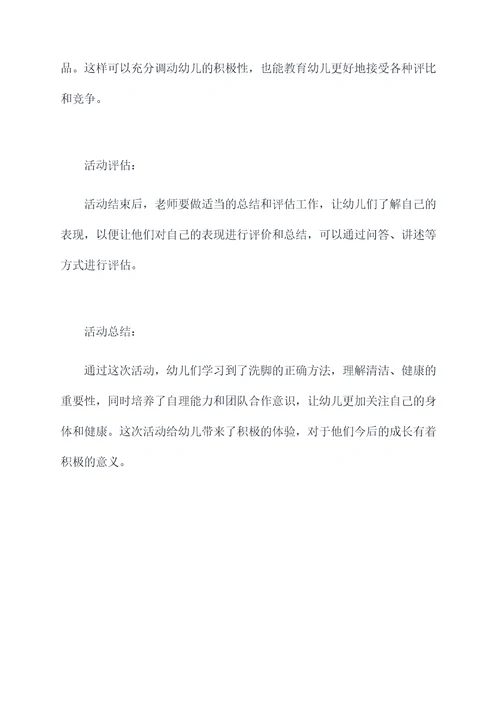 品。这样可以充分调动幼儿的积极性，也能教育幼儿更好地接受各种评比和竞争。

活动评估：

活动结束后，老师要做适当的总结和评估工作，让幼儿们了解自己的表现，以便让他们对自己的表现进行评价和总结，可以通过问答、讲述等方式进行评估。

活动总结：

通过这次活动，幼儿们学习到了洗脚的正确方法，理解清洁、健康的重要性，同时培养了自理能力和团队合作意识，让幼儿更加关注自己的身体和健康。这次活动给幼儿带来了积极的体验，对于他们今后的成长有着积极的意义。